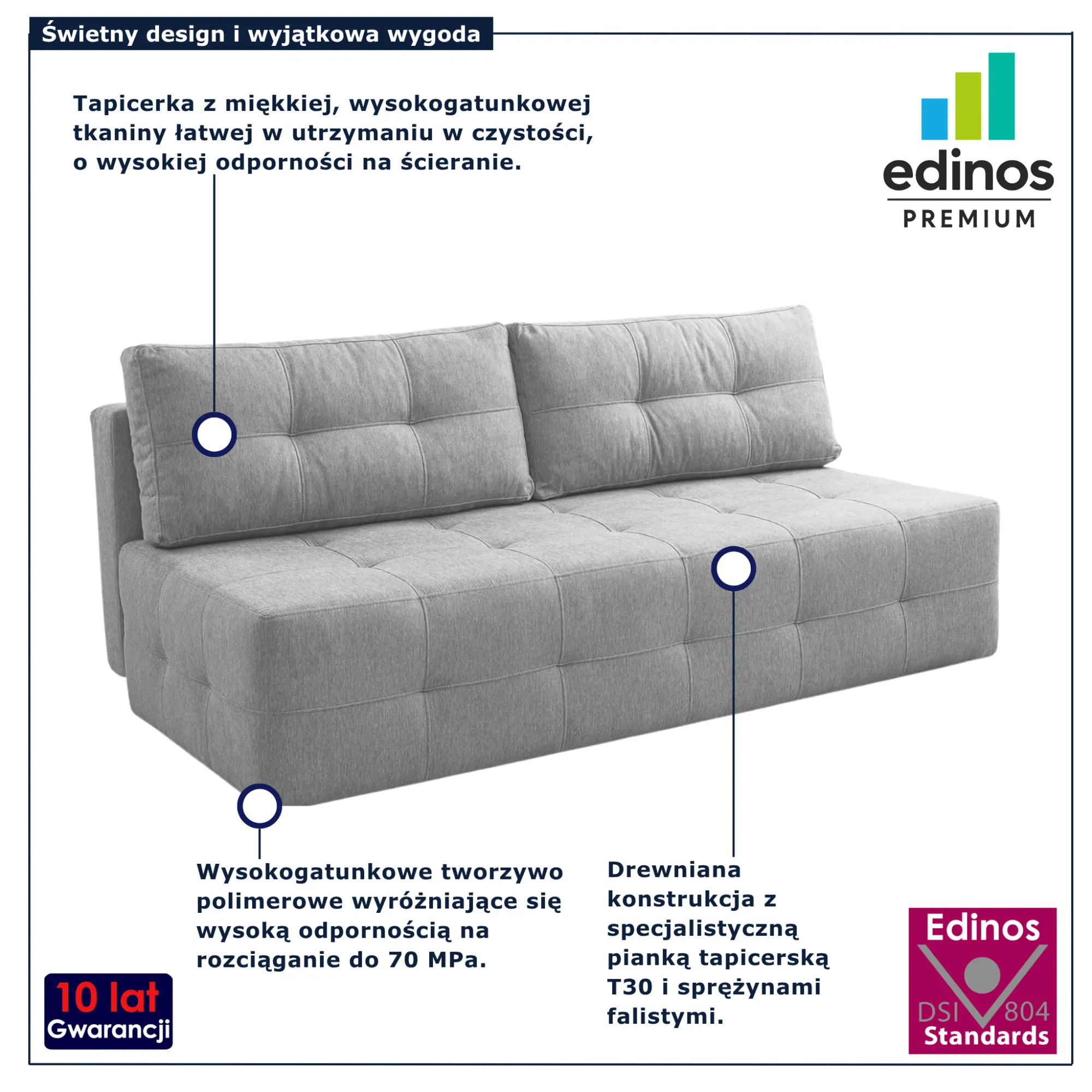 Świetny design i wyjątkowa wygoda

Tapicerka z miękkiej, wysokogatunkowej tkaniny łatwej w utrzymaniu w czystości, o wysokiej odporności na ścieranie.

edinos
PREMIUM

Wysokogatunkowe tworzywo polimerowe wyróżniające się wysoką odpornością na rozciąganie do 70 MPa.

Drewniana konstrukcja z specjalistyczną pianką tapicerską T30 i sprężynami falistymi.

10 lat
Gwarancji

Edinos
DSI 804
Standards